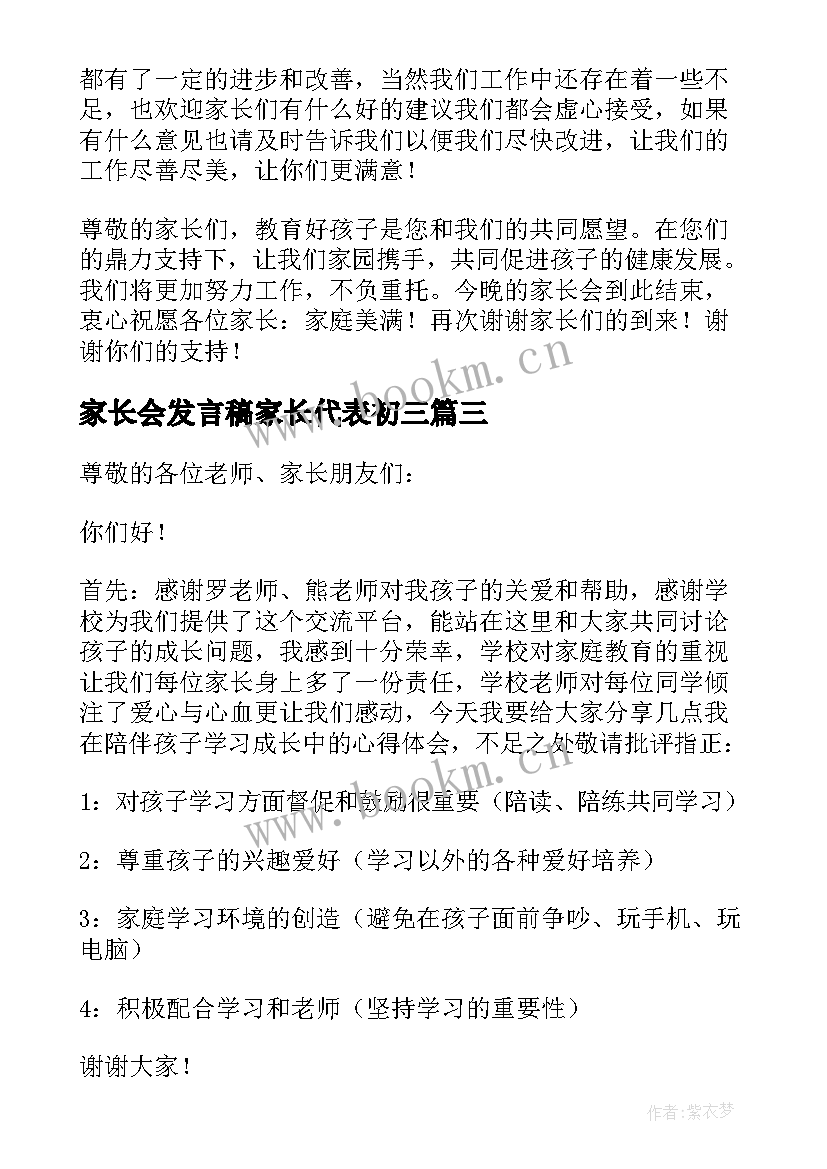 都有了一定的进步和改善，当然我们工作中还存在着一些不足，也欢迎家长们有什么好的建议我们都会虚心接受，如果有什么意见也请及时告诉我们以便我们尽快改进，让我们的工作尽善尽美，让你们更满意！

尊敬的家长们，教育好孩子是您和我们的共同愿望。在您们的鼎力支持下，让我们家园携手，共同促进孩子的健康发展。我们将更加努力工作，不负重托。今晚的家长会到此结束，衷心祝愿各位家长：家庭美满！再次谢谢家长们的到来！谢谢你们的支持！

www.bookm.cn

家长会发言稿家长代表初三篇三

尊敬的各位老师、家长朋友们：

你们好！

首先：感谢罗老师、熊老师对我孩子的关爱和帮助，感谢学校为我们提供了这个交流平台，能站在这里和大家共同讨论孩子的成长问题，我感到十分荣幸，学校对家庭教育的重视让我们每位家长身上多了一份责任，学校老师对每位同学倾注了爱心与心血更让我们感动，今天我要给大家分享几点我在陪伴孩子学习成长中的心得体会，不足之处敬请批评指正：

www.bookm.cn

1：对孩子学习方面督促和鼓励很重要（陪读、陪练共同学习）

2：尊重孩子的兴趣爱好（学习以外的各种爱好培养）

3：家庭学习环境的创造（避免在孩子面前争吵、玩手机、玩电脑）

4：积极配合学习和老师（坚持学习的重要性）

谢谢大家！

作者：紫衣梦